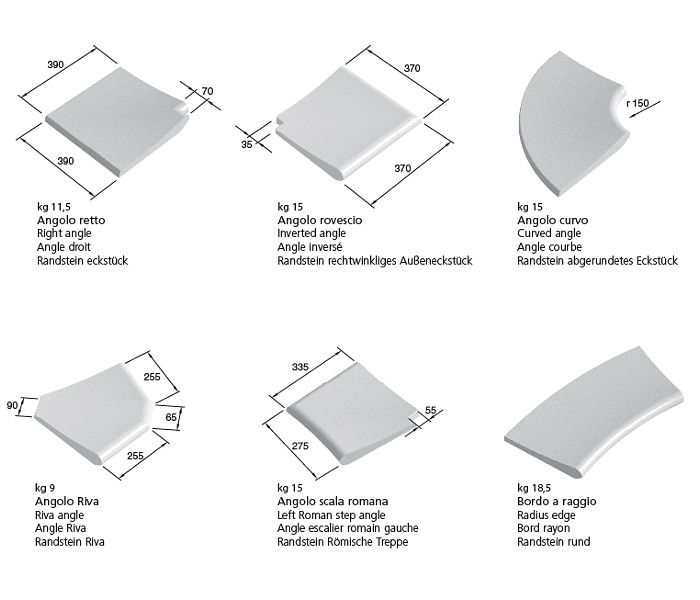 390

70

390

kg 11,5
Angolo retto
Right angle
Angle droit
Randstein eckstück

370

35

370

kg 15
Angolo rovescio
Inverted angle
Angle inversé
Randstein rechtwinkliges Außeneckstück

r 150

kg 15
Angolo curvo
Curved angle
Angle courbe
Randstein abgerundetes Eckstück

255

90

65

255

kg 9
Angolo Riva
Riva angle
Angle Riva
Randstein Riva

335

55

275

kg 15
Angolo scala romana
Left Roman step angle
Angle escalier romain gauche
Randstein Römische Treppe

kg 18,5
Bordo a raggio
Radius edge
Bord rayon
Randstein rund